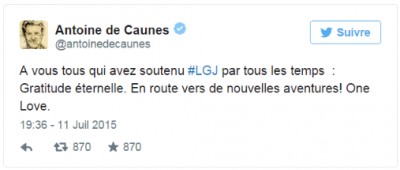 Antoine de Caunes
@antoinedecaunes

Suivre

A vous tous qui avez soutenu #LGJ par tous les temps : Gratitude éternelle. En route vers de nouvelles aventures! One Love.

19:36 - 11 Juil 2015

870 870